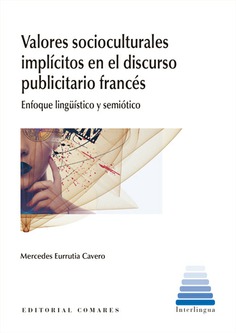 Valores socioculturales implícitos en el discurso publicitario francés

Enfoque lingüístico y semiótico

Mercedes Eurrutia Cavero

EDITORIAL COMARES

Interlingua